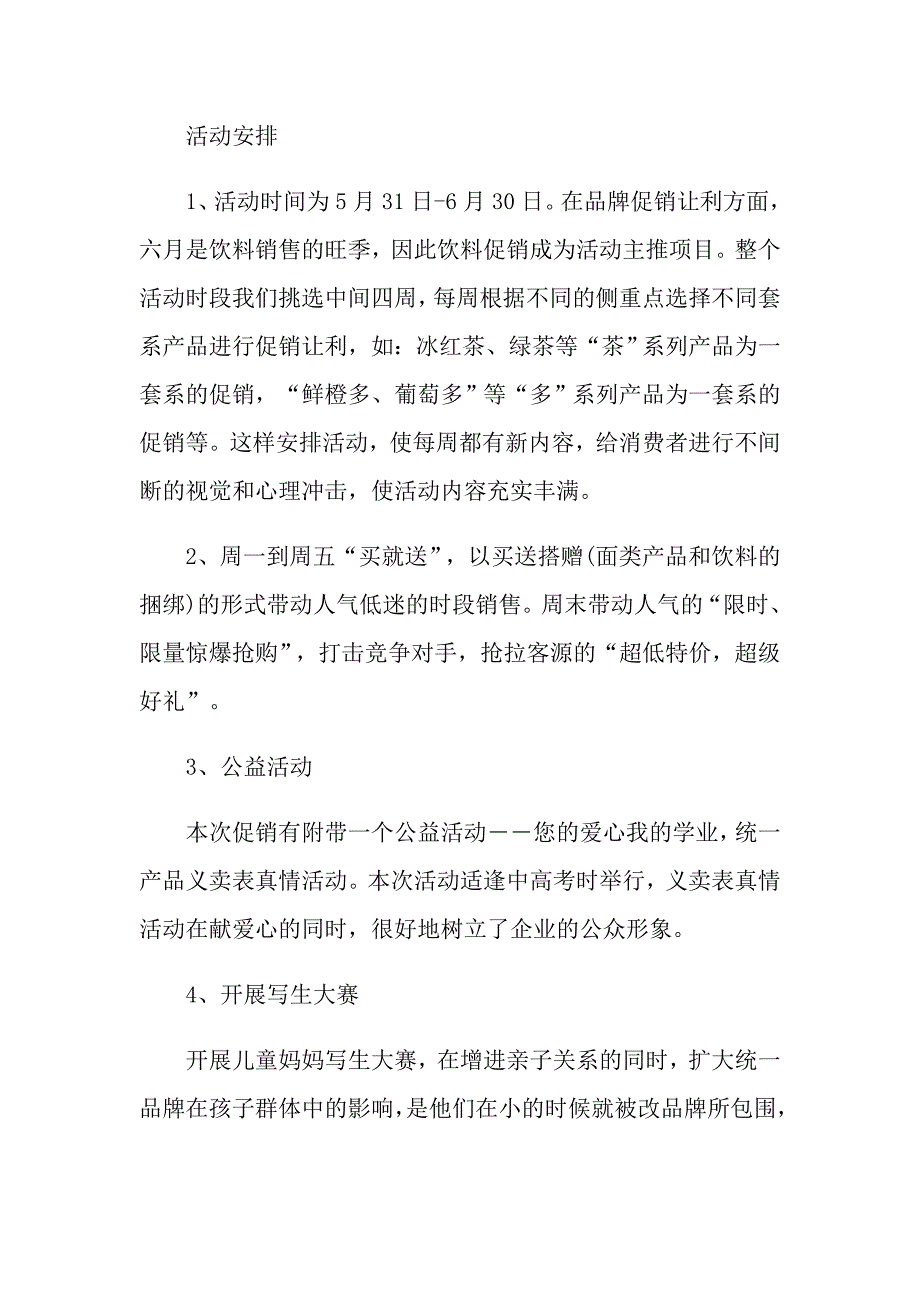 活动安排

1、活动时间为5月31日-6月30日。在品牌促销让利方面，六月是饮料销售的旺季，因此饮料促销成为活动主推项目。整个活动时段我们挑选中间四周，每周根据不同的侧重点选择不同套系产品进行促销让利，如：冰红茶、绿茶等“茶”系列产品为一套系的促销，“鲜橙多、葡萄多”等“多”系列产品为一套系的促销等。这样安排活动，使每周都有新内容，给消费者进行不间断的视觉和心理冲击，使活动内容充实丰满。

2、周一到周五“买就送”，以买送搭赠(面类产品和饮料的捆绑)的形式带动人气低迷的时段销售。周末带动人气的“限时、限量惊爆抢购”，打击竞争对手，抢拉客源的“超低特价，超级好礼”。

3、公益活动

本次促销有附带一个公益活动——您的爱心我的学业，统一产品义卖表真情活动。本次活动适逢中高考时举行，义卖表真情活动在献爱心的同时，很好地树立了企业的公众形象。

4、开展写生大赛

开展儿童妈妈写生大赛，在增进亲子关系的同时，扩大统一品牌在孩子群体中的影响，是他们在小的时候就被改品牌所包围，